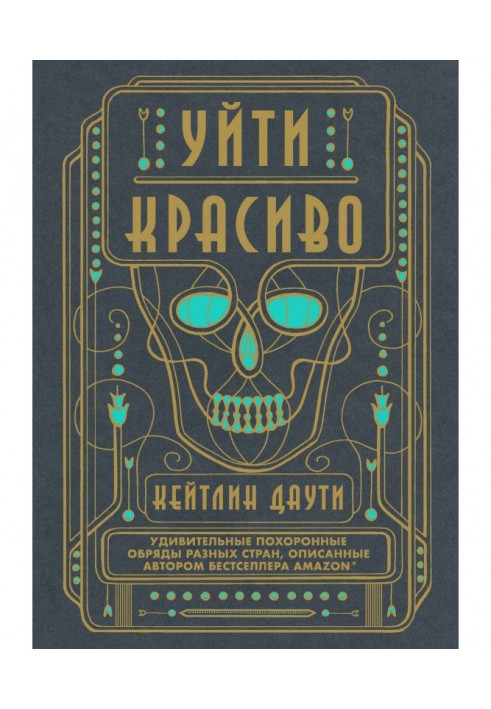 УЙТИ КРАСИВО

КЕЙТЛИН ДАУТИ

УДИВИТЕЛЬНЫЕ ПОХОРОННЫЕ ОБРЯДЫ РАЗНЫХ СТРАН, ОПИСАННЫЕ АВТОРОМ БЕСТСЕЛЛЕРА AMAZON*